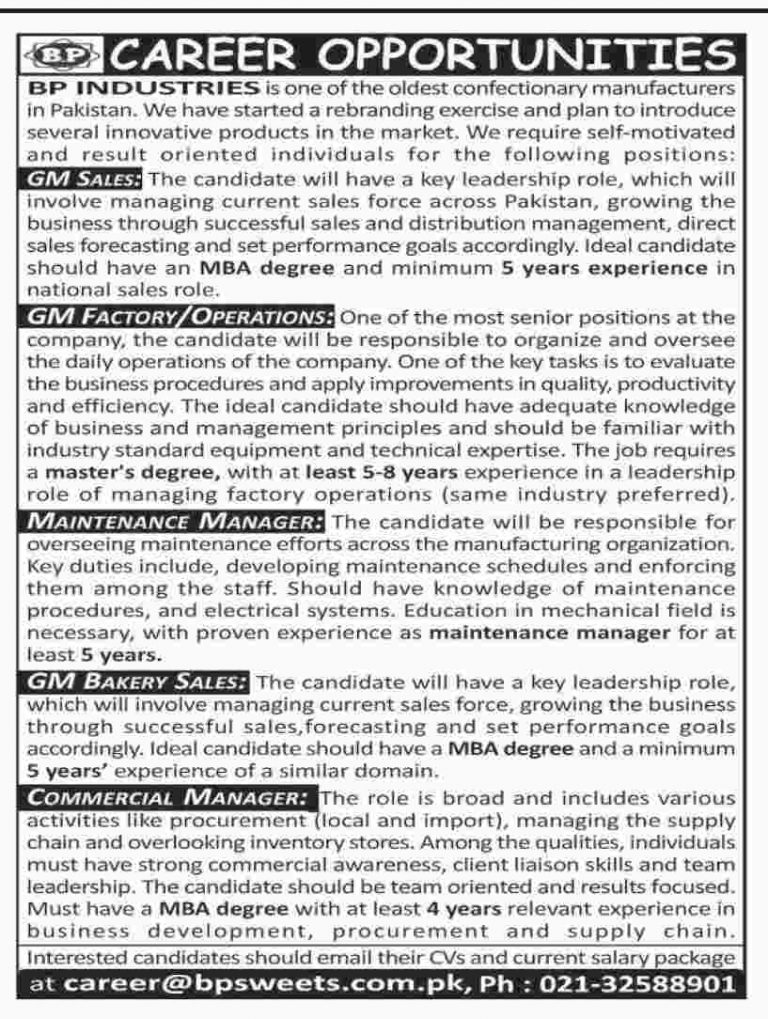 BP CAREER OPPORTUNITIES

BP INDUSTRIES is one of the oldest confectionary manufacturers in Pakistan. We have started a rebranding exercise and plan to introduce several innovative products in the market. We require self-motivated and result oriented individuals for the following positions:

GM SALES: The candidate will have a key leadership role, which will involve managing current sales force across Pakistan, growing the business through successful sales and distribution management, direct sales forecasting and set performance goals accordingly. Ideal candidate should have an MBA degree and minimum 5 years experience in national sales role.

GM FACTORY/OPERATIONS: One of the most senior positions at the company, the candidate will be responsible to organize and oversee the daily operations of the company. One of the key tasks is to evaluate the business procedures and apply improvements in quality, productivity and efficiency. The ideal candidate should have adequate knowledge of business and management principles and should be familiar with industry standard equipment and technical expertise. The job requires a master's degree, with at least 5-8 years experience in a leadership role of managing factory operations (same industry preferred).

MAINTENANCE MANAGER: The candidate will be responsible for overseeing maintenance efforts across the manufacturing organization. Key duties include, developing maintenance schedules and enforcing them among the staff. Should have knowledge of maintenance procedures, and electrical systems. Education in mechanical field is necessary, with proven experience as maintenance manager for at least 5 years.

GM BAKERY SALES: The candidate will have a key leadership role, which will involve managing current sales force, growing the business through successful sales,forecasting and set performance goals accordingly. Ideal candidate should have a MBA degree and a minimum 5 years' experience of a similar domain.

COMMERCIAL MANAGER: The role is broad and includes various activities like procurement (local and import), managing the supply chain and overlooking inventory stores. Among the qualities, individuals must have strong commercial awareness, client liaison skills and team leadership. The candidate should be team oriented and results focused. Must have a MBA degree with at least 4 years relevant experience in business development, procurement and supply chain.

Interested candidates should email their CVs and current salary package at career@bpsweets.com.pk, Ph : 021-32588901